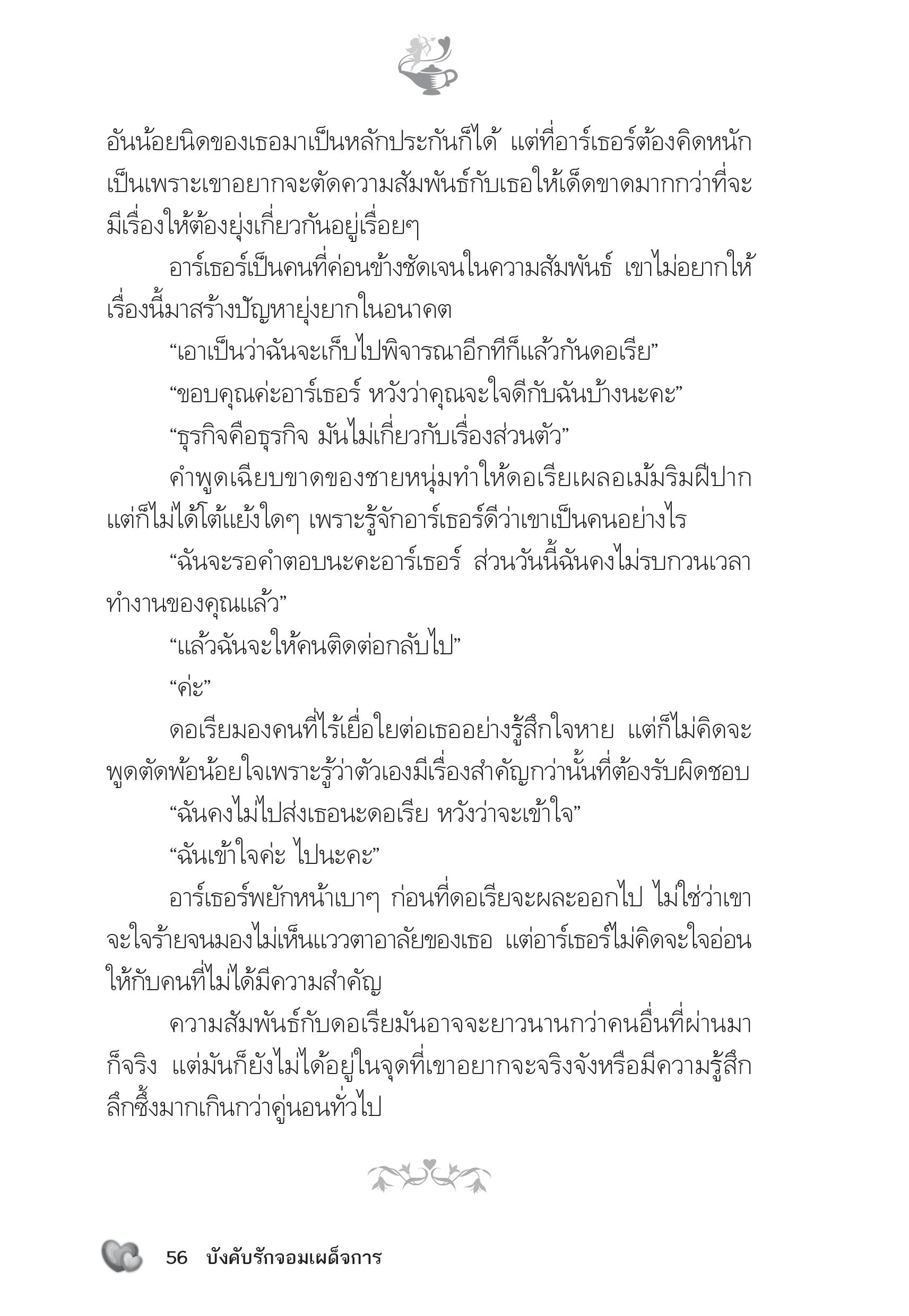 อันน้อยนิดของเธอมาเป็นหลักประกันก็ได้ แต่ที่อาร์เธอร์ต้องคิดหนักเป็นเพราะเขาอยากจะตัดความสัมพันธ์กับเธอให้เด็ดขาดมากกว่าที่จะมีเรื่องให้ต้องยุ่งเกี่ยวกันอยู่เรื่อยๆ

อาร์เธอร์เป็นคนที่ค่อนข้างชัดเจนในความสัมพันธ์ เขาไม่อยากให้เรื่องนี้มาสร้างปัญหายุ่งยากในอนาคต

“เอาเป็นว่าฉันจะเก็บไปพิจารณาอีกทีก็แล้วกันดอเรีย”

“ขอบคุณค่ะอาร์เธอร์ หวังว่าคุณจะใจดีกับฉันบ้างนะคะ”

“ธุรกิจคือธุรกิจ มันไม่เกี่ยวกับเรื่องส่วนตัว”

คำพูดเฉียบขาดของชายหนุ่มทำให้ดอเรียเผลอเม้มริมฝีปาก แต่ก็ไม่ได้โต้แย้งใดๆ เพราะรู้จักอาร์เธอร์ดีว่าเขาเป็นคนอย่างไร

“ฉันจะรอคำตอบนะคะอาร์เธอร์ ส่วนวันนี้ฉันคงไม่รบกวนเวลาทำงานของคุณแล้ว”

“แล้วฉันจะให้คนติดต่อกลับไป”

“ค่ะ”

ดอเรียมองคนที่ไร้เยื่อใยต่อเธออย่างรู้สึกใจหาย แต่ก็ไม่คิดจะพูดตัดพ้อน้อยใจเพราะรู้ว่าตัวเองมีเรื่องสำคัญกว่านั้นที่ต้องรับผิดชอบ

“ฉันคงไม่ไปส่งเธอนะดอเรีย หวังว่าจะเข้าใจ”

“ฉันเข้าใจค่ะ ไปนะคะ”

อาร์เธอร์พยักหน้าเบาๆ ก่อนที่ดอเรียจะผละออกไป ไม่ใช่ว่าเขาจะใจร้ายจนมองไม่เห็นแววตาอาลัยของเธอ แต่อาร์เธอร์ไม่คิดจะใจอ่อนให้กับคนที่ไม่ได้มีความสำคัญ

ความสัมพันธ์กับดอเรียมันอาจจะยาวนานกว่าคนอื่นที่ผ่านมาก็จริง แต่มันก็ยังไม่ได้อยู่ในจุดที่เขาอยากจะจริงจังหรือมีความรู้สึกลึกซึ้งมากเกินกว่าคู่นอนทั่วไป

56 บังคับรักจอมเผด็จการ